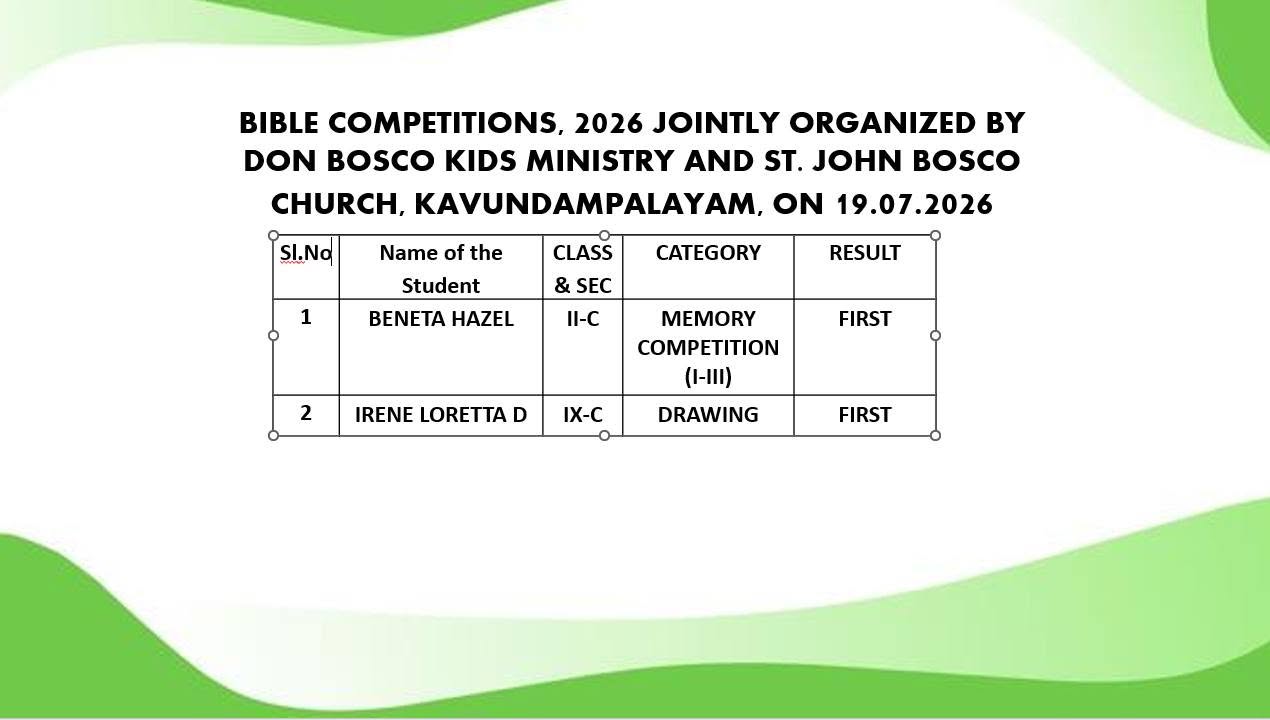 BIBLE COMPETITIONS, 2026 JOINTLY ORGANIZED BY DON BOSCO KIDS MINISTRY AND ST. JOHN BOSCO CHURCH, KAVUNDAMPALAYAM, ON 19.07.2026

| Sl.No | Name of the Student | CLASS & SEC | CATEGORY | RESULT |
|---|---|---|---|---|
| 1 | BENETA HAZEL | II-C | MEMORY COMPETITION (I-III) | FIRST |
| 2 | IRENE LORETTA D | IX-C | DRAWING | FIRST |